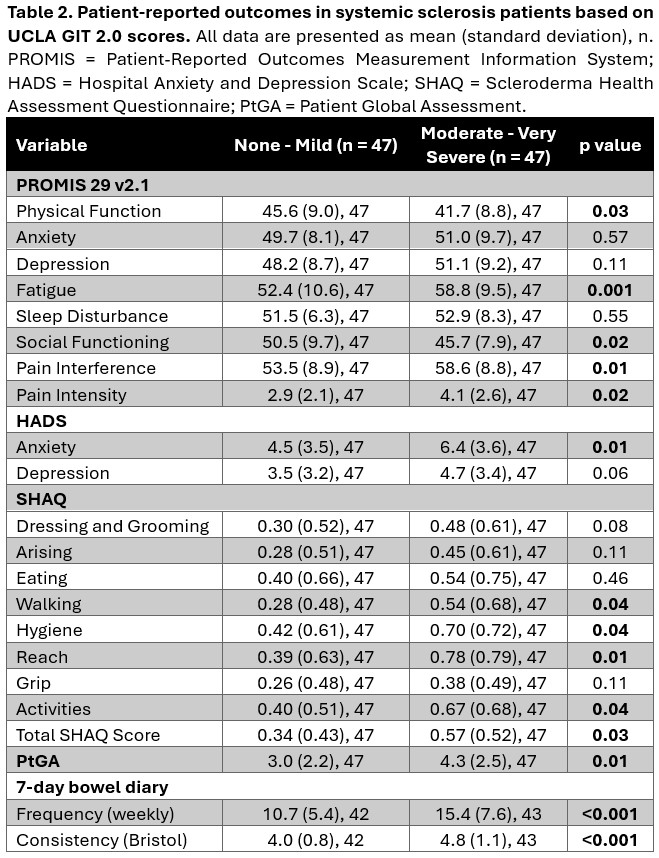 **Table 2. Patient-reported outcomes in systemic sclerosis patients based on UCLA GIT 2.0 scores.** All data are presented as mean (standard deviation), n. PROMIS = Patient-Reported Outcomes Measurement Information System; HADS = Hospital Anxiety and Depression Scale; SHAQ = Scleroderma Health Assessment Questionnaire; PtGA = Patient Global Assessment.

| Variable | None - Mild (n = 47) | Moderate - Very Severe (n = 47) | p value |
|---|---|---|---|
| **PROMIS 29 v2.1** | | | |
| Physical Function | 45.6 (9.0), 47 | 41.7 (8.8), 47 | **0.03** |
| Anxiety | 49.7 (8.1), 47 | 51.0 (9.7), 47 | 0.57 |
| Depression | 48.2 (8.7), 47 | 51.1 (9.2), 47 | 0.11 |
| Fatigue | 52.4 (10.6), 47 | 58.8 (9.5), 47 | **0.001** |
| Sleep Disturbance | 51.5 (6.3), 47 | 52.9 (8.3), 47 | 0.55 |
| Social Functioning | 50.5 (9.7), 47 | 45.7 (7.9), 47 | **0.02** |
| Pain Interference | 53.5 (8.9), 47 | 58.6 (8.8), 47 | **0.01** |
| Pain Intensity | 2.9 (2.1), 47 | 4.1 (2.6), 47 | **0.02** |
| **HADS** | | | |
| Anxiety | 4.5 (3.5), 47 | 6.4 (3.6), 47 | **0.01** |
| Depression | 3.5 (3.2), 47 | 4.7 (3.4), 47 | 0.06 |
| **SHAQ** | | | |
| Dressing and Grooming | 0.30 (0.52), 47 | 0.48 (0.61), 47 | 0.08 |
| Arising | 0.28 (0.51), 47 | 0.45 (0.61), 47 | 0.11 |
| Eating | 0.40 (0.66), 47 | 0.54 (0.75), 47 | 0.46 |
| Walking | 0.28 (0.48), 47 | 0.54 (0.68), 47 | **0.04** |
| Hygiene | 0.42 (0.61), 47 | 0.70 (0.72), 47 | **0.04** |
| Reach | 0.39 (0.63), 47 | 0.78 (0.79), 47 | **0.01** |
| Grip | 0.26 (0.48), 47 | 0.38 (0.49), 47 | 0.11 |
| Activities | 0.40 (0.51), 47 | 0.67 (0.68), 47 | **0.04** |
| Total SHAQ Score | 0.34 (0.43), 47 | 0.57 (0.52), 47 | **0.03** |
| **PtGA** | 3.0 (2.2), 47 | 4.3 (2.5), 47 | **0.01** |
| **7-day bowel diary** | | | |
| Frequency (weekly) | 10.7 (5.4), 42 | 15.4 (7.6), 43 | **<0.001** |
| Consistency (Bristol) | 4.0 (0.8), 42 | 4.8 (1.1), 43 | **<0.001** |